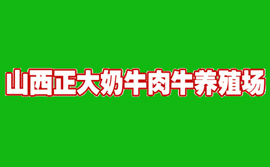 山西正大奶牛肉牛养殖场